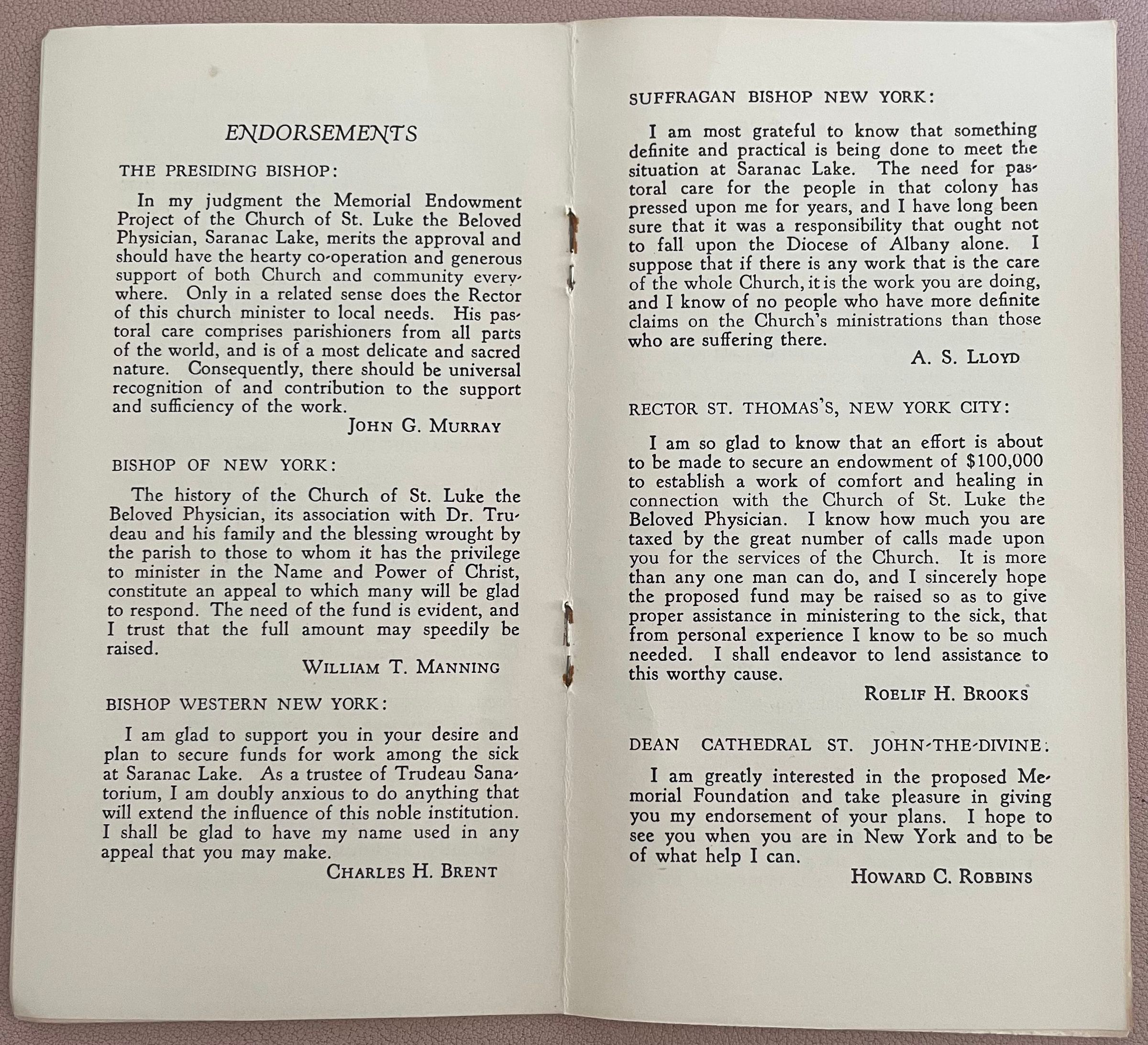 ENDORSEMENTS

THE PRESIDING BISHOP:

In my judgment the Memorial Endowment Project of the Church of St. Luke the Beloved Physician, Saranac Lake, merits the approval and should have the hearty co-operation and generous support of both Church and community everywhere. Only in a related sense does the Rector of this church minister to local needs. His pastoral care comprises parishioners from all parts of the world, and is of a most delicate and sacred nature. Consequently, there should be universal recognition of and contribution to the support and sufficiency of the work.

JOHN G. MURRAY

BISHOP OF NEW YORK:

The history of the Church of St. Luke the Beloved Physician, its association with Dr. Trudeau and his family and the blessing wrought by the parish to those to whom it has the privilege to minister in the Name and Power of Christ, constitute an appeal to which many will be glad to respond. The need of the fund is evident, and I trust that the full amount may speedily be raised.

WILLIAM T. MANNING

BISHOP WESTERN NEW YORK:

I am glad to support you in your desire and plan to secure funds for work among the sick at Saranac Lake. As a trustee of Trudeau Sanatorium, I am doubly anxious to do anything that will extend the influence of this noble institution. I shall be glad to have my name used in any appeal that you may make.

CHARLES H. BRENT

SUFFRAGAN BISHOP NEW YORK:

I am most grateful to know that something definite and practical is being done to meet the situation at Saranac Lake. The need for pastoral care for the people in that colony has pressed upon me for years, and I have long been sure that it was a responsibility that ought not to fall upon the Diocese of Albany alone. I suppose that if there is any work that is the care of the whole Church, it is the work you are doing, and I know of no people who have more definite claims on the Church's ministrations than those who are suffering there.

A. S. LLOYD

RECTOR ST. THOMAS'S, NEW YORK CITY:

I am so glad to know that an effort is about to be made to secure an endowment of $100,000 to establish a work of comfort and healing in connection with the Church of St. Luke the Beloved Physician. I know how much you are taxed by the great number of calls made upon you for the services of the Church. It is more than any one man can do, and I sincerely hope the proposed fund may be raised so as to give proper assistance in ministering to the sick, that from personal experience I know to be so much needed. I shall endeavor to lend assistance to this worthy cause.

ROELIF H. BROOKS

DEAN CATHEDRAL ST. JOHN-THE-DIVINE:

I am greatly interested in the proposed Memorial Foundation and take pleasure in giving you my endorsement of your plans. I hope to see you when you are in New York and to be of what help I can.

HOWARD C. ROBBINS